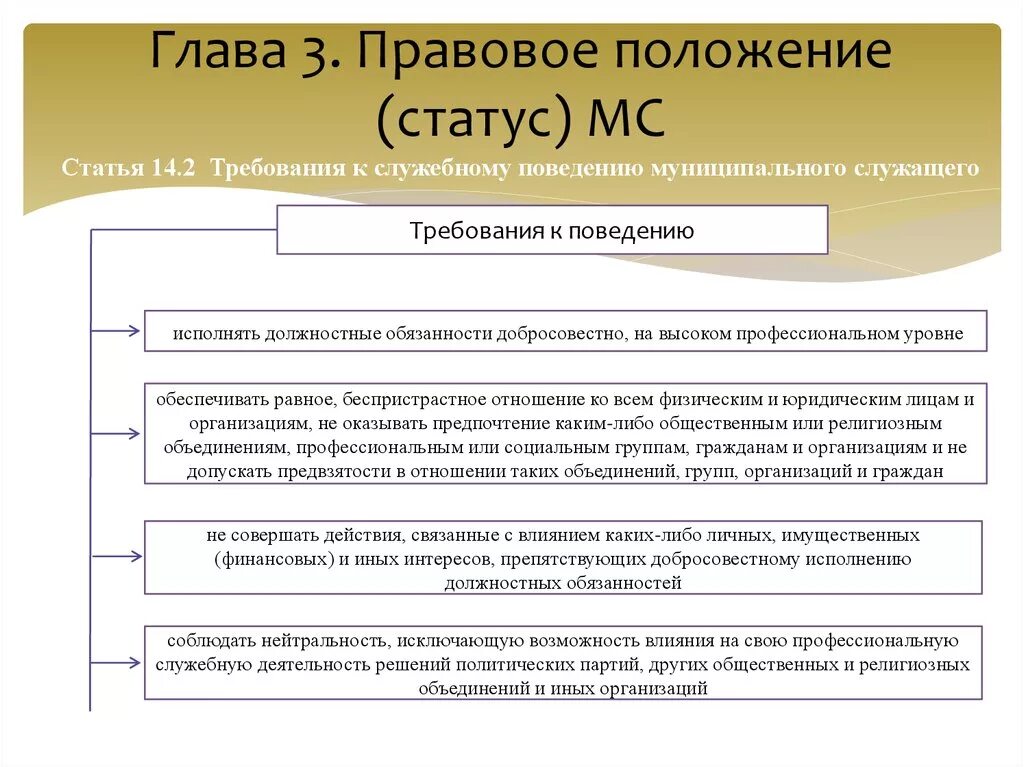 Глава 3. Правовое положение (статус) МС

Статья 14.2 Требования к служебному поведению муниципального служащего

Требования к поведению

исполнять должностные обязанности добросовестно, на высоком профессиональном уровне

обеспечивать равное, беспристрастное отношение ко всем физическим и юридическим лицам и организациям, не оказывать предпочтение каким-либо общественным или религиозным объединениям, профессиональным или социальным группам, гражданам и организациям и не допускать предвзятости в отношении таких объединений, групп, организаций и граждан

не совершать действия, связанные с влиянием каких-либо личных, имущественных (финансовых) и иных интересов, препятствующих добросовестному исполнению должностных обязанностей

соблюдать нейтральность, исключающую возможность влияния на свою профессиональную служебную деятельность решений политических партий, других общественных и религиозных объединений и иных организаций